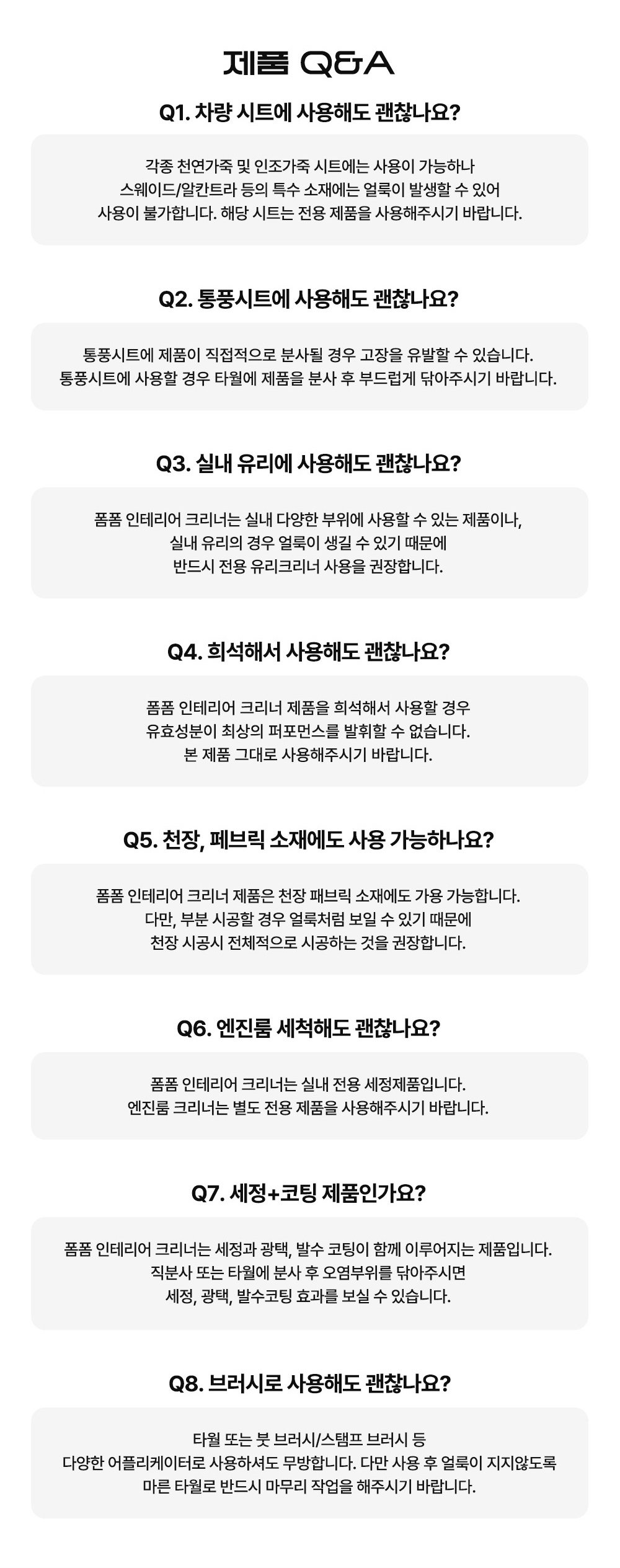 제품 Q&A

Q1. 차량 시트에 사용해도 괜찮나요?

각종 천연가죽 및 인조가죽 시트에는 사용이 가능하나
스웨이드/알칸트라 등의 특수 소재에는 얼룩이 발생할 수 있어
사용이 불가합니다. 해당 시트는 전용 제품을 사용해주시기 바랍니다.

Q2. 통풍시트에 사용해도 괜찮나요?

통풍시트에 제품이 직접적으로 분사될 경우 고장을 유발할 수 있습니다.
통풍시트에 사용할 경우 타월에 제품을 분사 후 부드럽게 닦아주시기 바랍니다.

Q3. 실내 유리에 사용해도 괜찮나요?

폼폼 인테리어 크리너는 실내 다양한 부위에 사용할 수 있는 제품이나,
실내 유리의 경우 얼룩이 생길 수 있기 때문에
반드시 전용 유리크리너 사용을 권장합니다.

Q4. 희석해서 사용해도 괜찮나요?

폼폼 인테리어 크리너 제품을 희석해서 사용할 경우
유효성분이 최상의 퍼포먼스를 발휘할 수 없습니다.
본 제품 그대로 사용해주시기 바랍니다.

Q5. 천장, 페브릭 소재에도 사용 가능하나요?

폼폼 인테리어 크리너 제품은 천장 패브릭 소재에도 가용 가능합니다.
다만, 부분 시공할 경우 얼룩처럼 보일 수 있기 때문에
천장 시공시 전체적으로 시공하는 것을 권장합니다.

Q6. 엔진룸 세척해도 괜찮나요?

폼폼 인테리어 크리너는 실내 전용 세정제품입니다.
엔진룸 크리너는 별도 전용 제품을 사용해주시기 바랍니다.

Q7. 세정+코팅 제품인가요?

폼폼 인테리어 크리너는 세정과 광택, 발수 코팅이 함께 이루어지는 제품입니다.
직분사 또는 타월에 분사 후 오염부위를 닦아주시면
세정, 광택, 발수코팅 효과를 보실 수 있습니다.

Q8. 브러시로 사용해도 괜찮나요?

타월 또는 붓 브러시/스탬프 브러시 등
다양한 어플리케이터로 사용하셔도 무방합니다. 다만 사용 후 얼룩이 지지않도록
마른 타월로 반드시 마무리 작업을 해주시기 바랍니다.